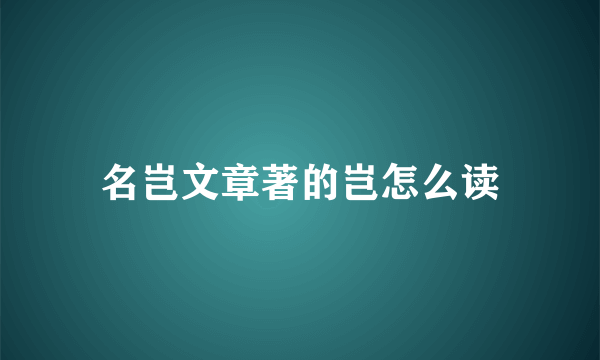 名岂文章著的岂怎么读